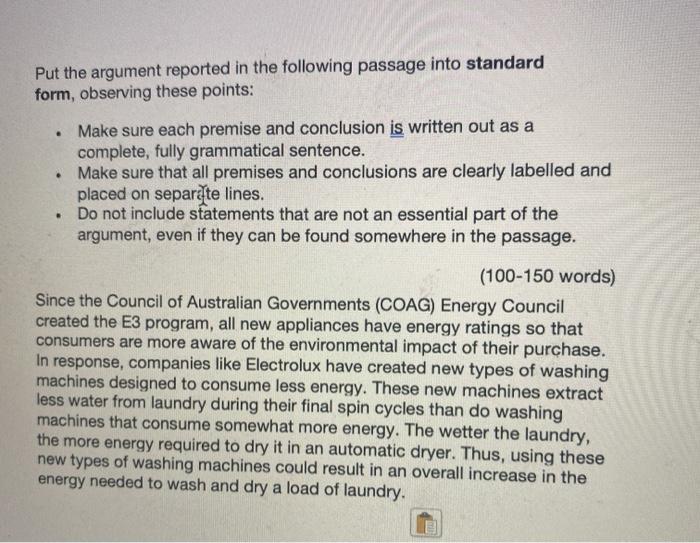 Put the argument reported in the following passage into standard form, observing these points:

• Make sure each premise and conclusion is written out as a complete, fully grammatical sentence.
• Make sure that all premises and conclusions are clearly labelled and placed on separate lines.
• Do not include statements that are not an essential part of the argument, even if they can be found somewhere in the passage.

(100-150 words)

Since the Council of Australian Governments (COAG) Energy Council created the E3 program, all new appliances have energy ratings so that consumers are more aware of the environmental impact of their purchase. In response, companies like Electrolux have created new types of washing machines designed to consume less energy. These new machines extract less water from laundry during their final spin cycles than do washing machines that consume somewhat more energy. The wetter the laundry, the more energy required to dry it in an automatic dryer. Thus, using these new types of washing machines could result in an overall increase in the energy needed to wash and dry a load of laundry.